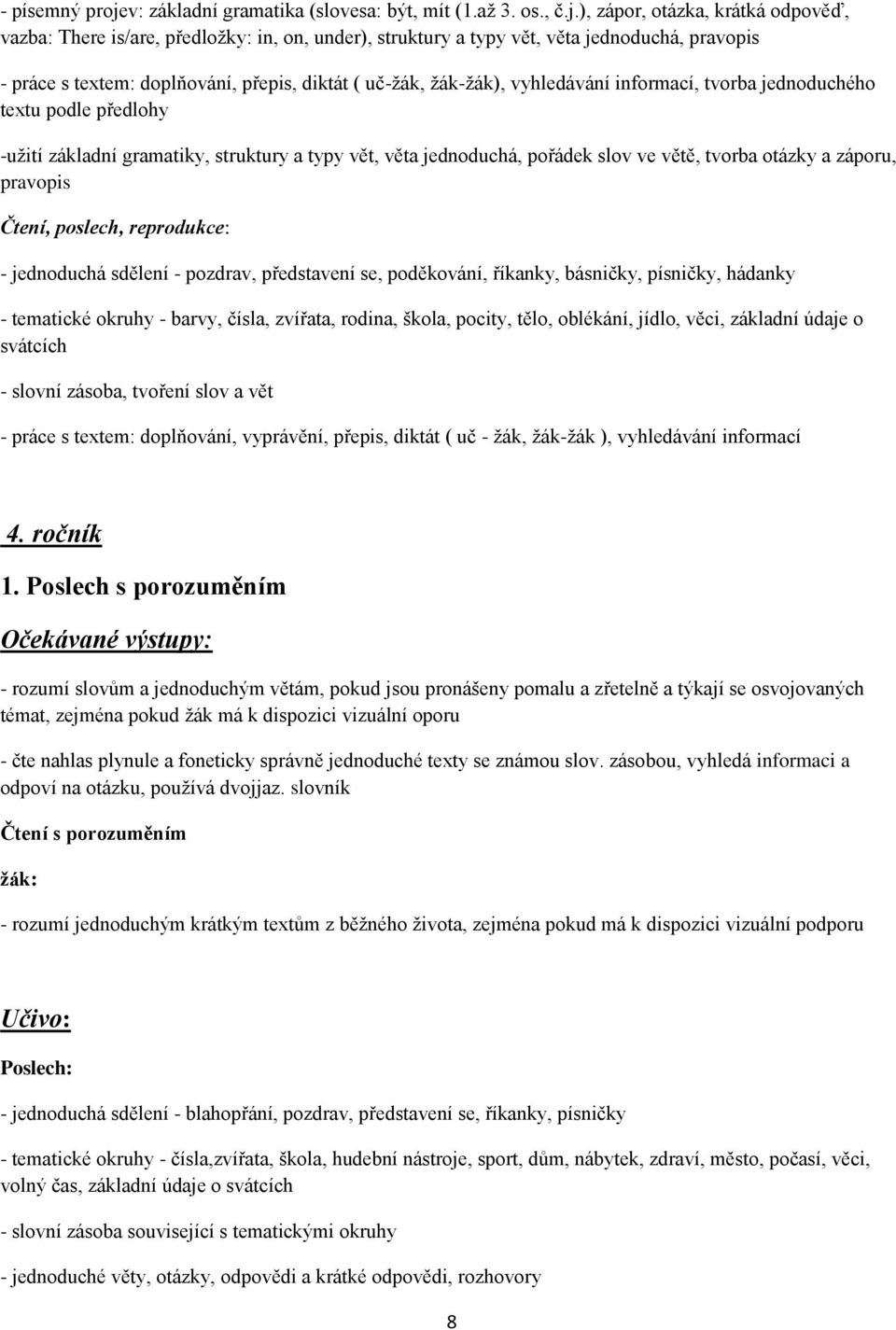 - písemný projev: základní gramatika (slovesa: být, mít (1.až 3. os., č.j.), zápor, otázka, krátká odpověď, vazba: There is/are, předložky: in, on, under), struktury a typy vět, věta jednoduchá, pravopis

- práce s textem: doplňování, přepis, diktát ( uč-žák, žák-žák), vyhledávání informací, tvorba jednoduchého textu podle předlohy

-užití základní gramatiky, struktury a typy vět, věta jednoduchá, pořádek slov ve větě, tvorba otázky a záporu, pravopis

Čtení, poslech, reprodukce:

- jednoduchá sdělení - pozdrav, představení se, poděkování, říkanky, básničky, písničky, hádanky

- tematické okruhy - barvy, čísla, zvířata, rodina, škola, pocity, tělo, oblékání, jídlo, věci, základní údaje o svátcích

- slovní zásoba, tvoření slov a vět

- práce s textem: doplňování, vyprávění, přepis, diktát ( uč - žák, žák-žák ), vyhledávání informací

4. ročník

1. Poslech s porozuměním

Očekávané výstupy:

- rozumí slovům a jednoduchým větám, pokud jsou pronášeny pomalu a zřetelně a týkají se osvojovaných témat, zejména pokud žák má k dispozici vizuální oporu

- čte nahlas plynule a foneticky správně jednoduché texty se známou slov. zásobou, vyhledá informaci a odpoví na otázku, používá dvojjaz. slovník

Čtení s porozuměním

žák:

- rozumí jednoduchým krátkým textům z běžného života, zejména pokud má k dispozici vizuální podporu

Učivo:

Poslech:

- jednoduchá sdělení - blahopřání, pozdrav, představení se, říkanky, písničky

- tematické okruhy - čísla,zvířata, škola, hudební nástroje, sport, dům, nábytek, zdraví, město, počasí, věci, volný čas, základní údaje o svátcích

- slovní zásoba související s tematickými okruhy

- jednoduché věty, otázky, odpovědi a krátké odpovědi, rozhovory

8